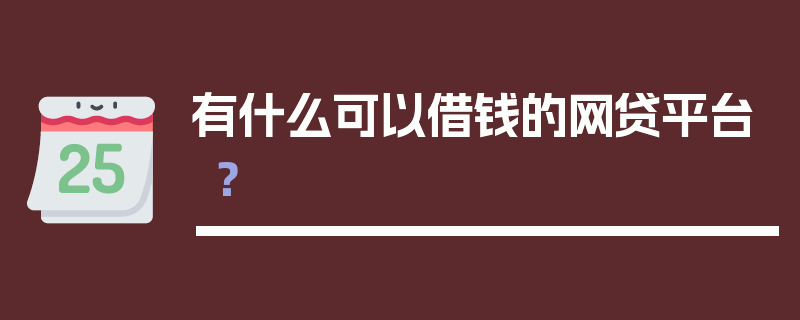 25

有什么可以借钱的网贷平台？